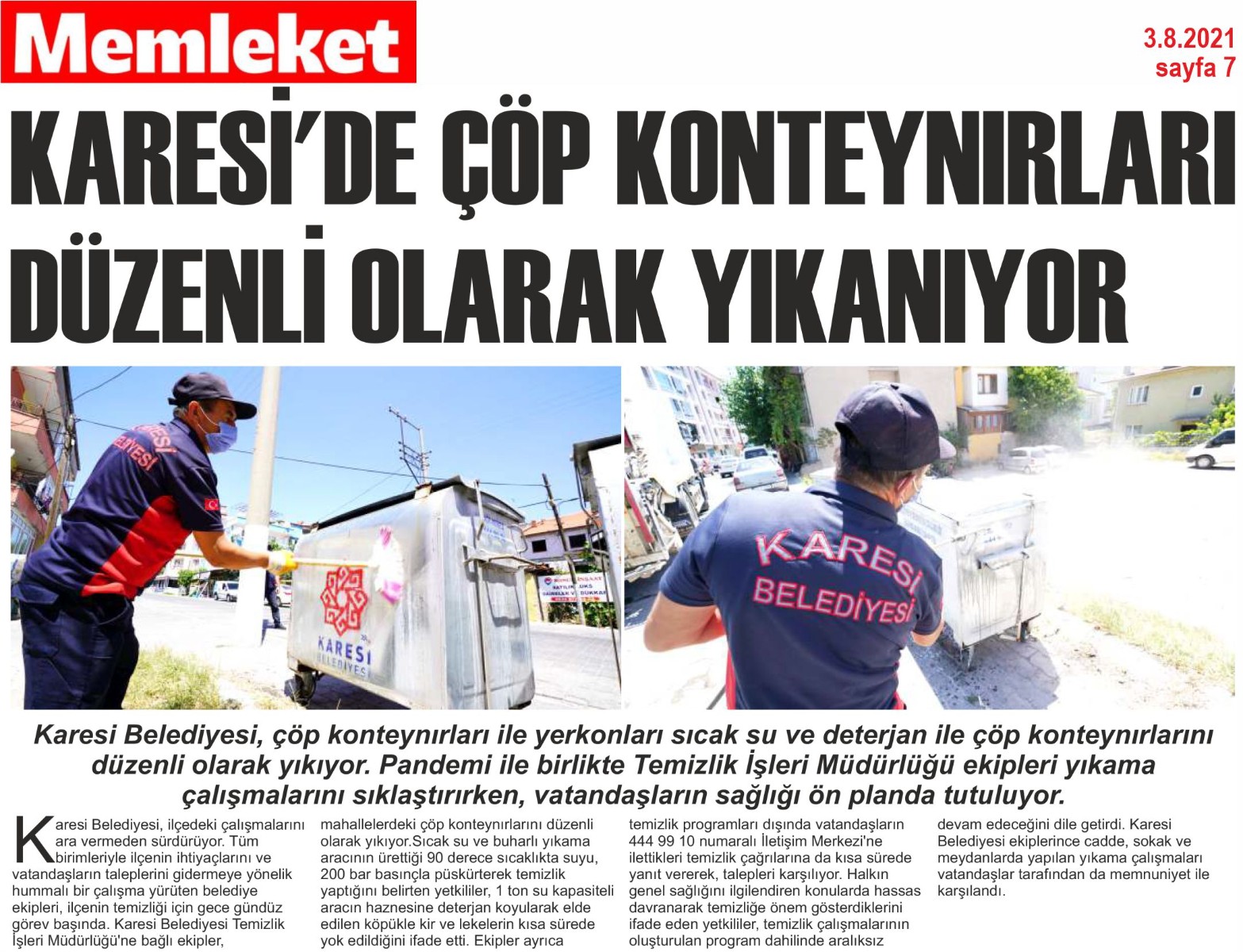 Memleket

3.8.2021
sayfa 7

KARESİ'DE ÇÖP KONTEYNIRLARI DÜZENLİ OLARAK YIKANIYOR

KARESİ BELEDİYESİ

KARESİ BELEDİYESİ

KARESİ BELEDİYESİ

Karesi Belediyesi, çöp konteynırları ile yerkonları sıcak su ve deterjan ile çöp konteynırlarını düzenli olarak yıkıyor. Pandemi ile birlikte Temizlik İşleri Müdürlüğü ekipleri yıkama çalışmalarını sıklaştırırken, vatandaşların sağlığı ön planda tutuluyor.

Karesi Belediyesi, ilçedeki çalışmalarını ara vermeden sürdürüyor. Tüm birimleriyle ilçenin ihtiyaçlarını ve vatandaşların taleplerini gidermeye yönelik hummalı bir çalışma yürüten belediye ekipleri, ilçenin temizliği için gece gündüz görev başında. Karesi Belediyesi Temizlik İşleri Müdürlüğü'ne bağlı ekipler,

mahallelerdeki çöp konteynırlarını düzenli olarak yıkıyor.Sıcak su ve buharlı yıkama aracının ürettiği 90 derece sıcaklıkta suyu, 200 bar basınçla püskürterek temizlik yaptığını belirten yetkililer, 1 ton su kapasiteli aracın haznesine deterjan koyularak elde edilen köpükle kir ve lekelerin kısa sürede yok edildiğini ifade etti. Ekipler ayrıca

temizlik programları dışında vatandaşların 444 99 10 numaralı İletişim Merkezi'ne ilettikleri temizlik çağrılarına da kısa sürede yanıt vererek, talepleri karşılıyor. Halkın genel sağlığını ilgilendiren konularda hassas davranarak temizliğe önem gösterdiklerini ifade eden yetkililer, temizlik çalışmalarının oluşturulan program dahilinde aralıksız

devam edeceğini dile getirdi. Karesi Belediyesi ekiplerince cadde, sokak ve meydanlarda yapılan yıkama çalışmaları vatandaşlar tarafından da memnuniyet ile karşılandı.